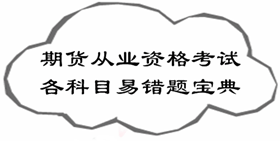 期货从业资格考试
各科目易错题宝典